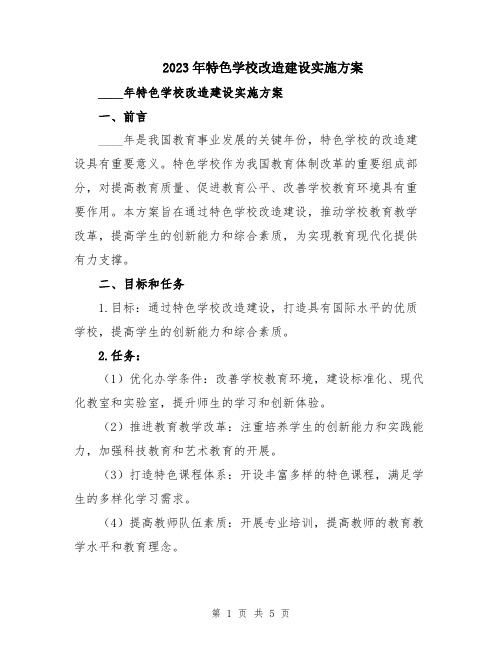 2023年特色学校改造建设实施方案

____年特色学校改造建设实施方案

一、前言

____年是我国教育事业发展的关键年份，特色学校的改造建设具有重要意义。特色学校作为我国教育体制改革的重要组成部分，对提高教育质量、促进教育公平、改善学校教育环境具有重要作用。本方案旨在通过特色学校改造建设，推动学校教育教学改革，提高学生的创新能力和综合素质，为实现教育现代化提供有力支撑。

二、目标和任务

1.目标：通过特色学校改造建设，打造具有国际水平的优质学校，提高学生的创新能力和综合素质。

2.任务：

（1）优化办学条件：改善学校教育环境，建设标准化、现代化教室和实验室，提升师生的学习和创新体验。

（2）推进教育教学改革：注重培养学生的创新能力和实践能力，加强科技教育和艺术教育的开展。

（3）打造特色课程体系：开设丰富多样的特色课程，满足学生的多样化学习需求。

（4）提高教师队伍素质：开展专业培训，提高教师的教育教学水平和教育理念。

第 1 页 共 5 页